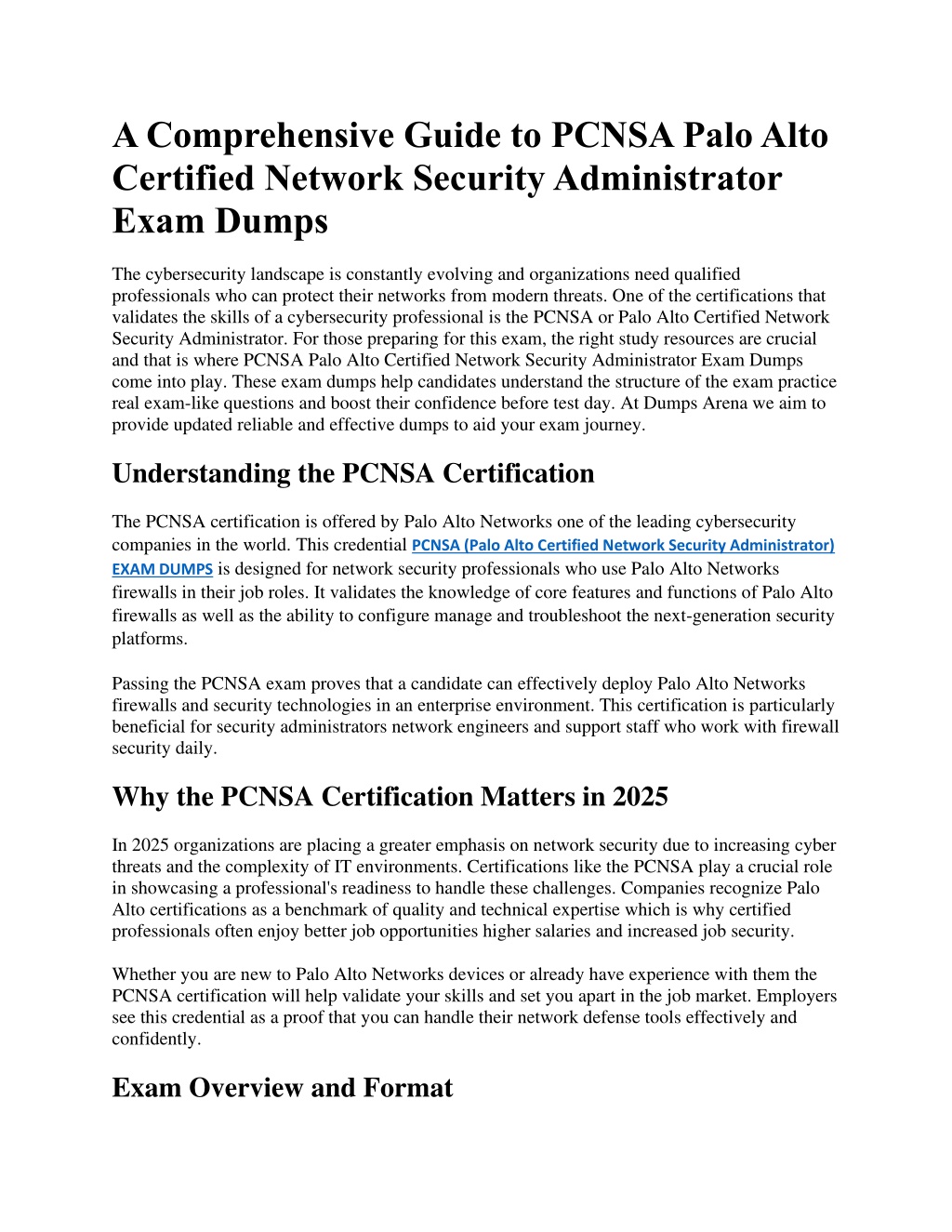 A Comprehensive Guide to PCNSA Palo Alto Certified Network Security Administrator Exam Dumps

The cybersecurity landscape is constantly evolving and organizations need qualified professionals who can protect their networks from modern threats. One of the certifications that validates the skills of a cybersecurity professional is the PCNSA or Palo Alto Certified Network Security Administrator. For those preparing for this exam, the right study resources are crucial and that is where PCNSA Palo Alto Certified Network Security Administrator Exam Dumps come into play. These exam dumps help candidates understand the structure of the exam practice real exam-like questions and boost their confidence before test day. At Dumps Arena we aim to provide updated reliable and effective dumps to aid your exam journey.

Understanding the PCNSA Certification

The PCNSA certification is offered by Palo Alto Networks one of the leading cybersecurity companies in the world. This credential PCNSA (Palo Alto Certified Network Security Administrator) EXAM DUMPS is designed for network security professionals who use Palo Alto Networks firewalls in their job roles. It validates the knowledge of core features and functions of Palo Alto firewalls as well as the ability to configure manage and troubleshoot the next-generation security platforms.

Passing the PCNSA exam proves that a candidate can effectively deploy Palo Alto Networks firewalls and security technologies in an enterprise environment. This certification is particularly beneficial for security administrators network engineers and support staff who work with firewall security daily.

Why the PCNSA Certification Matters in 2025

In 2025 organizations are placing a greater emphasis on network security due to increasing cyber threats and the complexity of IT environments. Certifications like the PCNSA play a crucial role in showcasing a professional's readiness to handle these challenges. Companies recognize Palo Alto certifications as a benchmark of quality and technical expertise which is why certified professionals often enjoy better job opportunities higher salaries and increased job security.

Whether you are new to Palo Alto Networks devices or already have experience with them the PCNSA certification will help validate your skills and set you apart in the job market. Employers see this credential as a proof that you can handle their network defense tools effectively and confidently.

Exam Overview and Format